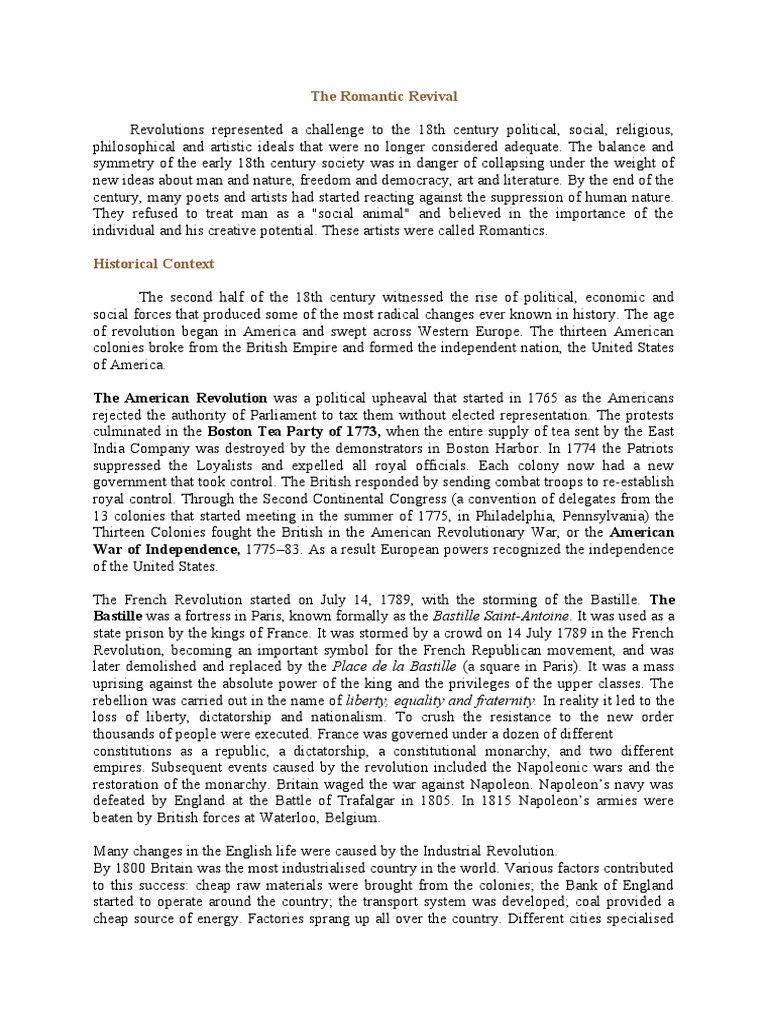 The Romantic Revival

Revolutions represented a challenge to the 18th century political, social, religious, philosophical and artistic ideals that were no longer considered adequate. The balance and symmetry of the early 18th century society was in danger of collapsing under the weight of new ideas about man and nature, freedom and democracy, art and literature. By the end of the century, many poets and artists had started reacting against the suppression of human nature. They refused to treat man as a "social animal" and believed in the importance of the individual and his creative potential. These artists were called Romantics.

Historical Context

The second half of the 18th century witnessed the rise of political, economic and social forces that produced some of the most radical changes ever known in history. The age of revolution began in America and swept across Western Europe. The thirteen American colonies broke from the British Empire and formed the independent nation, the United States of America.

The American Revolution was a political upheaval that started in 1765 as the Americans rejected the authority of Parliament to tax them without elected representation. The protests culminated in the Boston Tea Party of 1773, when the entire supply of tea sent by the East India Company was destroyed by the demonstrators in Boston Harbor. In 1774 the Patriots suppressed the Loyalists and expelled all royal officials. Each colony now had a new government that took control. The British responded by sending combat troops to re-establish royal control. Through the Second Continental Congress (a convention of delegates from the 13 colonies that started meeting in the summer of 1775, in Philadelphia, Pennsylvania) the Thirteen Colonies fought the British in the American Revolutionary War, or the American War of Independence, 1775–83. As a result European powers recognized the independence of the United States.

The French Revolution started on July 14, 1789, with the storming of the Bastille. The Bastille was a fortress in Paris, known formally as the Bastille Saint-Antoine. It was used as a state prison by the kings of France. It was stormed by a crowd on 14 July 1789 in the French Revolution, becoming an important symbol for the French Republican movement, and was later demolished and replaced by the Place de la Bastille (a square in Paris). It was a mass uprising against the absolute power of the king and the privileges of the upper classes. The rebellion was carried out in the name of liberty, equality and fraternity. In reality it led to the loss of liberty, dictatorship and nationalism. To crush the resistance to the new order thousands of people were executed. France was governed under a dozen of different constitutions as a republic, a dictatorship, a constitutional monarchy, and two different empires. Subsequent events caused by the revolution included the Napoleonic wars and the restoration of the monarchy. Britain waged the war against Napoleon. Napoleon's navy was defeated by England at the Battle of Trafalgar in 1805. In 1815 Napoleon's armies were beaten by British forces at Waterloo, Belgium.

Many changes in the English life were caused by the Industrial Revolution.
By 1800 Britain was the most industrialised country in the world. Various factors contributed to this success: cheap raw materials were brought from the colonies; the Bank of England started to operate around the country; the transport system was developed; coal provided a cheap source of energy. Factories sprang up all over the country. Different cities specialised